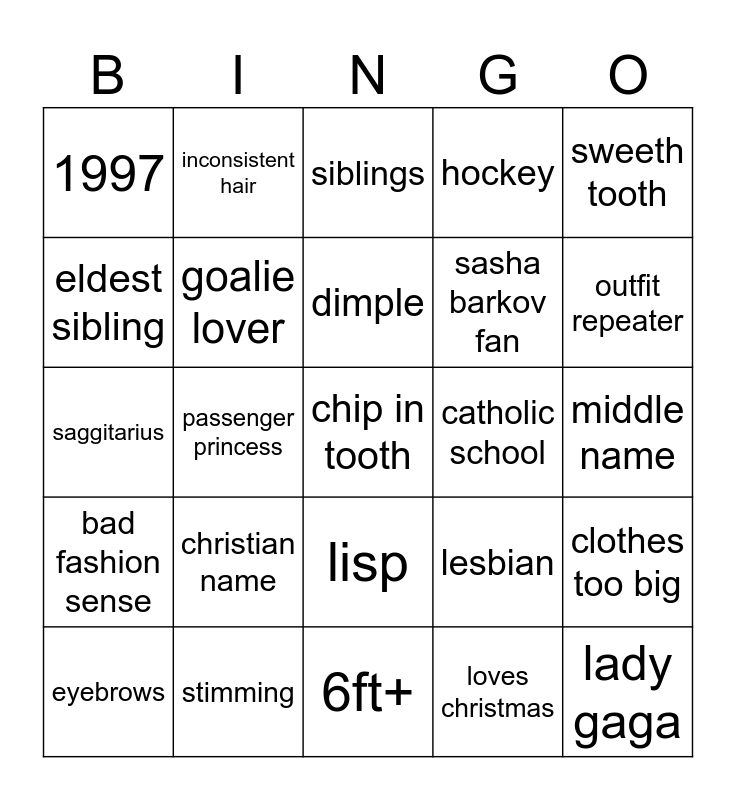 | B | I | N | G | O |
|---|---|---|---|---|
| 1997 | inconsistent hair | siblings | hockey | sweeth tooth |
| eldest sibling | goalie lover | dimple | sasha barkov fan | outfit repeater |
| saggitarius | passenger princess | chip in tooth | catholic school | middle name |
| bad fashion sense | christian name | lisp | lesbian | clothes too big |
| eyebrows | stimming | 6ft+ | loves christmas | lady gaga |